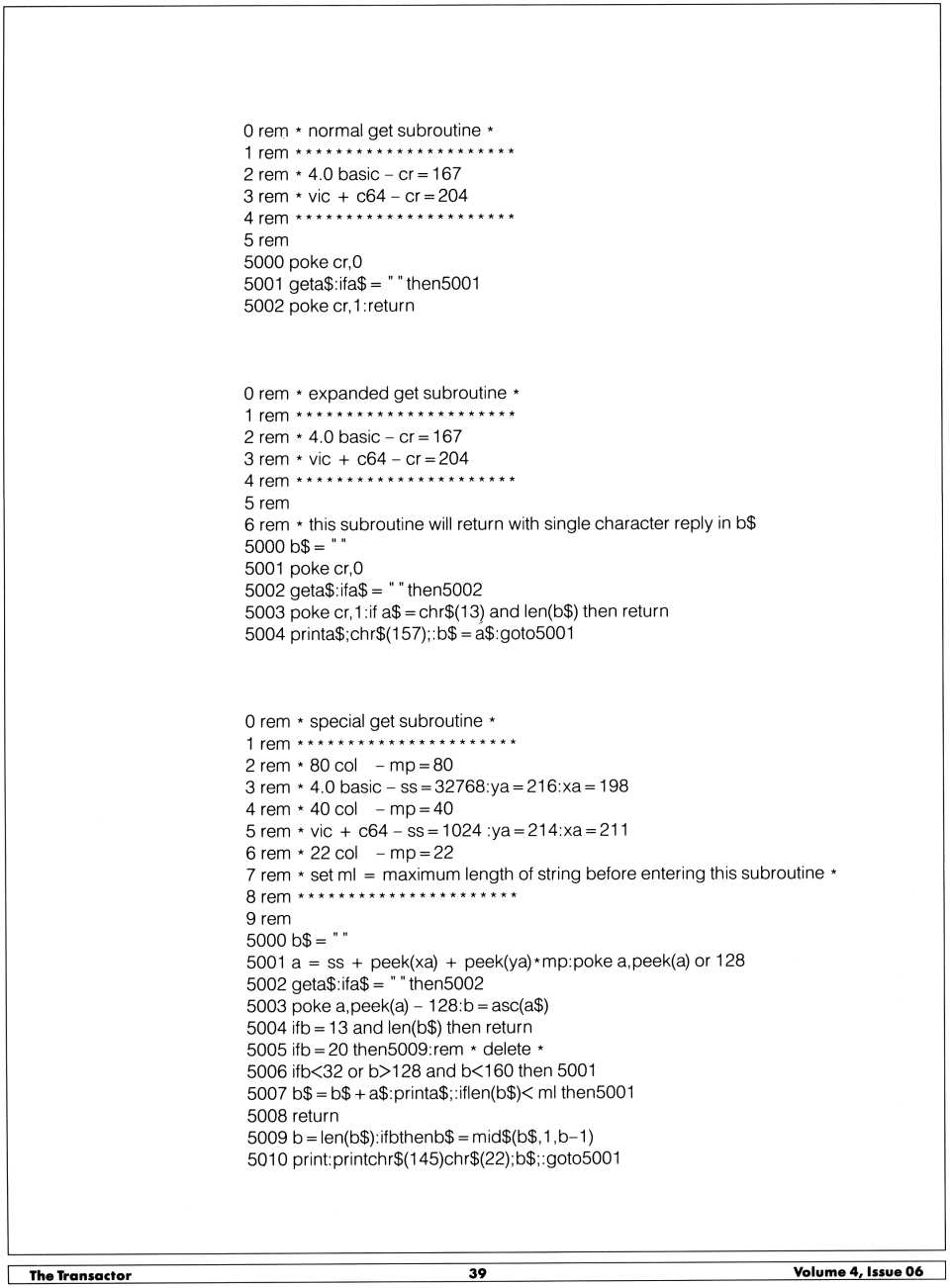 0 rem * normal get subroutine *
1 rem **********************
2 rem * 4.0 basic – cr = 167
3 rem * vic + c64 – cr = 204
4 rem **********************
5 rem
5000 poke cr,0
5001 geta$:ifa$ = " " then5001
5002 poke cr,1:return

0 rem * expanded get subroutine *
1 rem **********************
2 rem * 4.0 basic – cr = 167
3 rem * vic + c64 – cr = 204
4 rem **********************
5 rem
6 rem * this subroutine will return with single character reply in b$
5000 b$ = " "
5001 poke cr,0
5002 geta$:ifa$ = " " then5002
5003 poke cr,1:if a$ = chr$(13) and len(b$) then return
5004 printa$;chr$(157);:b$ = a$:goto5001

0 rem * special get subroutine *
1 rem **********************
2 rem * 80 col – mp = 80
3 rem * 4.0 basic – ss = 32768:ya = 216:xa = 198
4 rem * 40 col – mp = 40
5 rem * vic + c64 – ss = 1024 :ya = 214:xa = 211
6 rem * 22 col – mp = 22
7 rem * set ml = maximum length of string before entering this subroutine *
8 rem **********************
9 rem
5000 b$ = " "
5001 a = ss + peek(xa) + peek(ya)*mp:poke a,peek(a) or 128
5002 geta$:ifa$ = " " then5002
5003 poke a,peek(a) – 128:b = asc(a$)
5004 ifb = 13 and len(b$) then return
5005 ifb = 20 then5009:rem * delete *
5006 ifb<32 or b>128 and b<160 then 5001
5007 b$ = b$ + a$:printa$;:iflen(b$)< ml then5001
5008 return
5009 b = len(b$):ifbthenb$ = mid$(b$,1,b–1)
5010 print:printchr$(145)chr$(22);b$;:goto5001

The Transactor 39 Volume 4, Issue 06